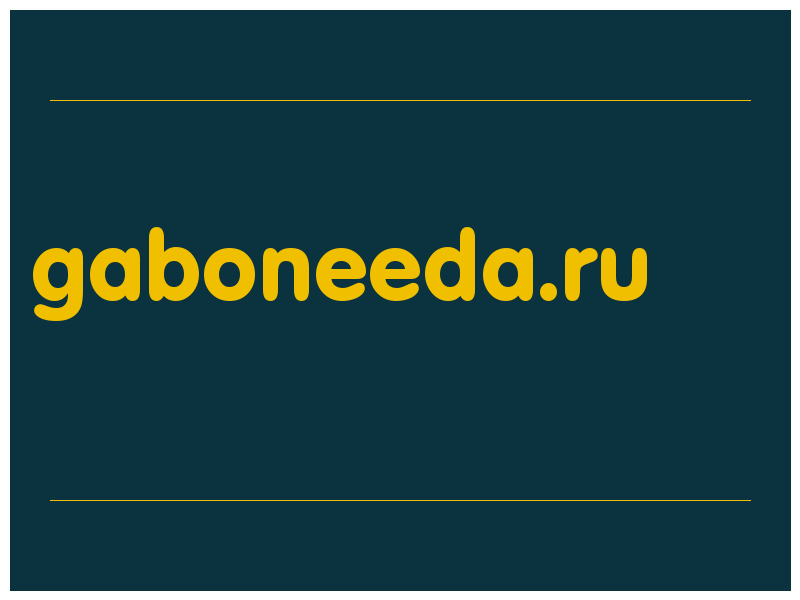 gaboneeda.ru